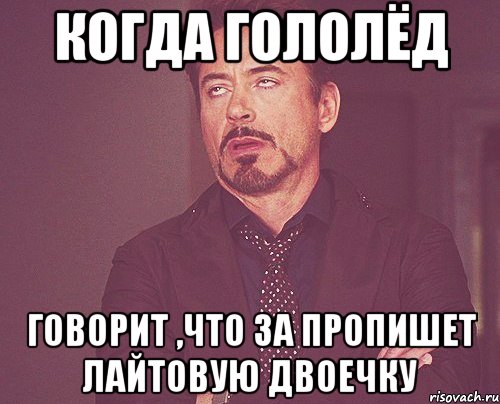 КОГДА ГОЛОЛЁД

ГОВОРИТ ,ЧТО ЗА ПРОПИШЕТ ЛАЙТОВУЮ ДВОЕЧКУ

risovach.ru